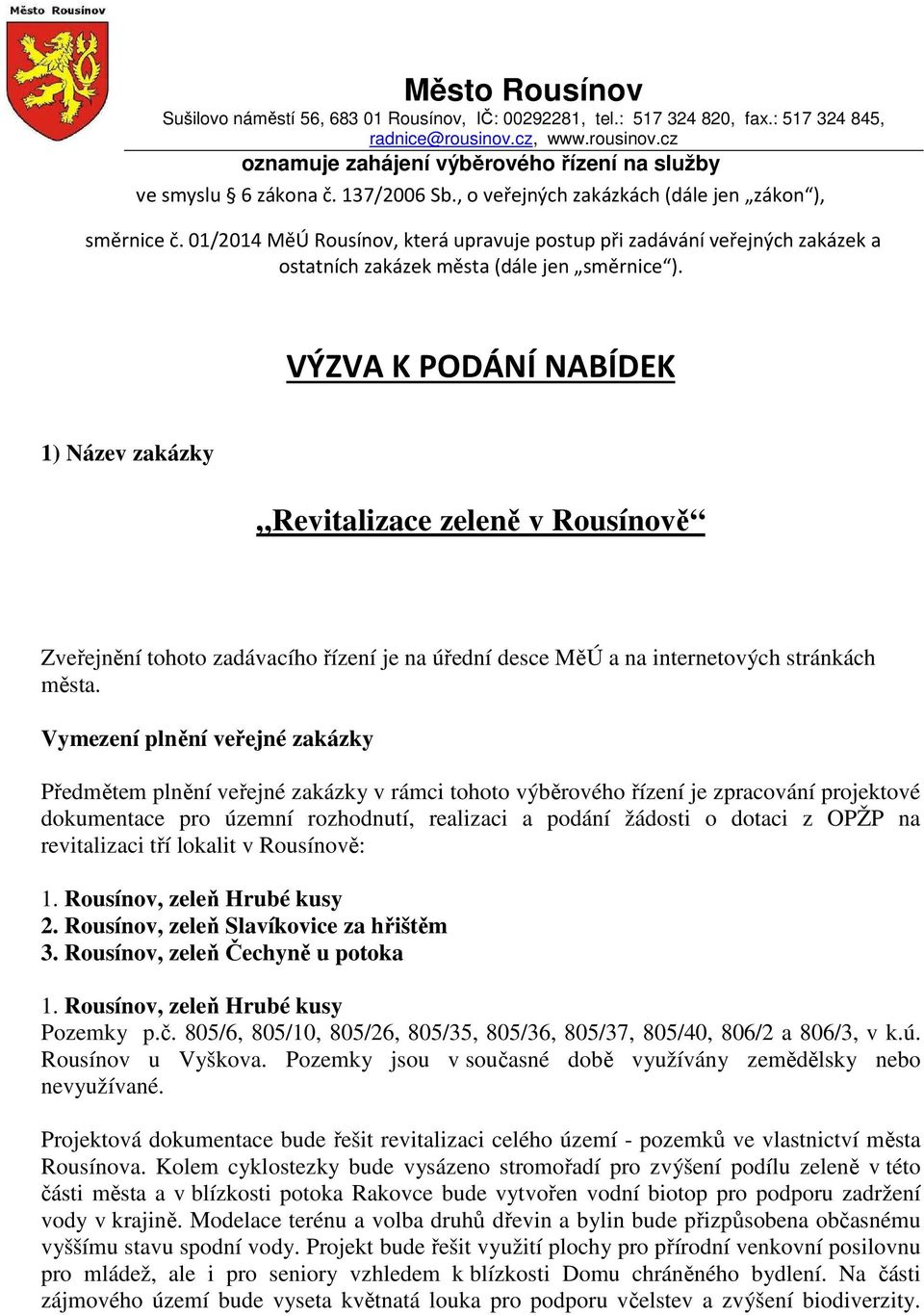 Město Rousínov

Město Rousínov
Sušilovo náměstí 56, 683 01 Rousínov, IČ: 00292281, tel.: 517 324 820, fax.: 517 324 845, radnice@rousinov.cz, www.rousinov.cz
oznamuje zahájení výběrového řízení na služby
ve smyslu § 6 zákona č. 137/2006 Sb., o veřejných zakázkách (dále jen „zákon“),

směrnice č. 01/2014 MěÚ Rousínov, která upravuje postup při zadávání veřejných zakázek a ostatních zakázek města (dále jen „směrnice“).

VÝZVA K PODÁNÍ NABÍDEK

1) Název zakázky

„Revitalizace zeleně v Rousínově“

Zveřejnění tohoto zadávacího řízení je na úřední desce MěÚ a na internetových stránkách města.

Vymezení plnění veřejné zakázky

Předmětem plnění veřejné zakázky v rámci tohoto výběrového řízení je zpracování projektové dokumentace pro územní rozhodnutí, realizaci a podání žádosti o dotaci z OPŽP na revitalizaci tří lokalit v Rousínově:

1. Rousínov, zeleň Hrubé kusy
2. Rousínov, zeleň Slavíkovice za hřištěm
3. Rousínov, zeleň Čechyně u potoka

1. Rousínov, zeleň Hrubé kusy
Pozemky p.č. 805/6, 805/10, 805/26, 805/35, 805/36, 805/37, 805/40, 806/2 a 806/3, v k.ú. Rousínov u Vyškova. Pozemky jsou v současné době využívány zemědělsky nebo nevyužívané.

Projektová dokumentace bude řešit revitalizaci celého území - pozemků ve vlastnictví města Rousínova. Kolem cyklostezky bude vysázeno stromořadí pro zvýšení podílu zeleně v této části města a v blízkosti potoka Rakovce bude vytvořen vodní biotop pro podporu zadržení vody v krajině. Modelace terénu a volba druhů dřevin a bylin bude přizpůsobena občasnému vyššímu stavu spodní vody. Projekt bude řešit využití plochy pro přírodní venkovní posilovnu pro mládež, ale i pro seniory vzhledem k blízkosti Domu chráněného bydlení. Na části zájmového území bude vyseta květnatá louka pro podporu včelstev a zvýšení biodiverzity.